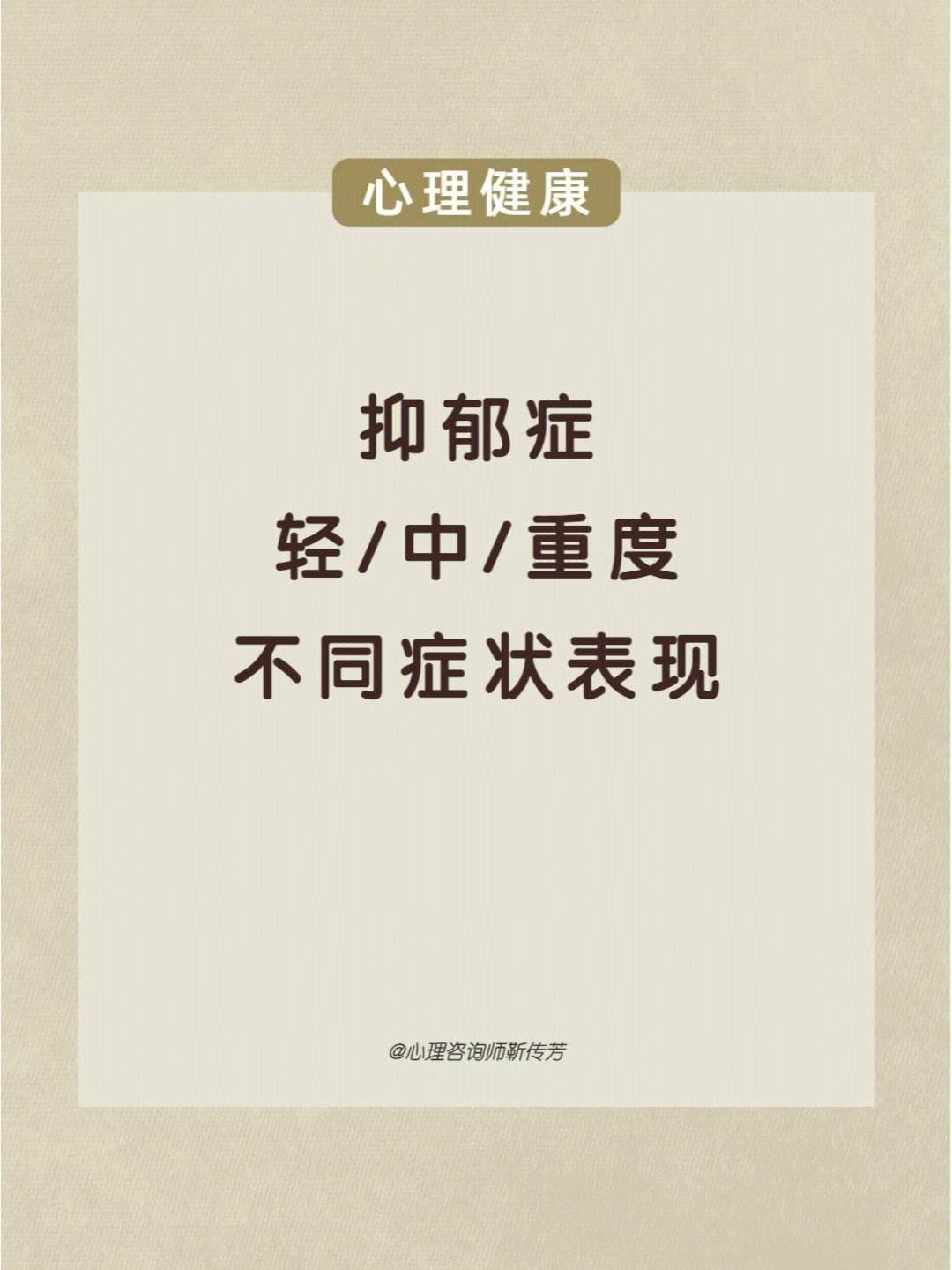 心理健康

抑郁症
轻/中/重度
不同症状表现

@心理咨询师靳传芳